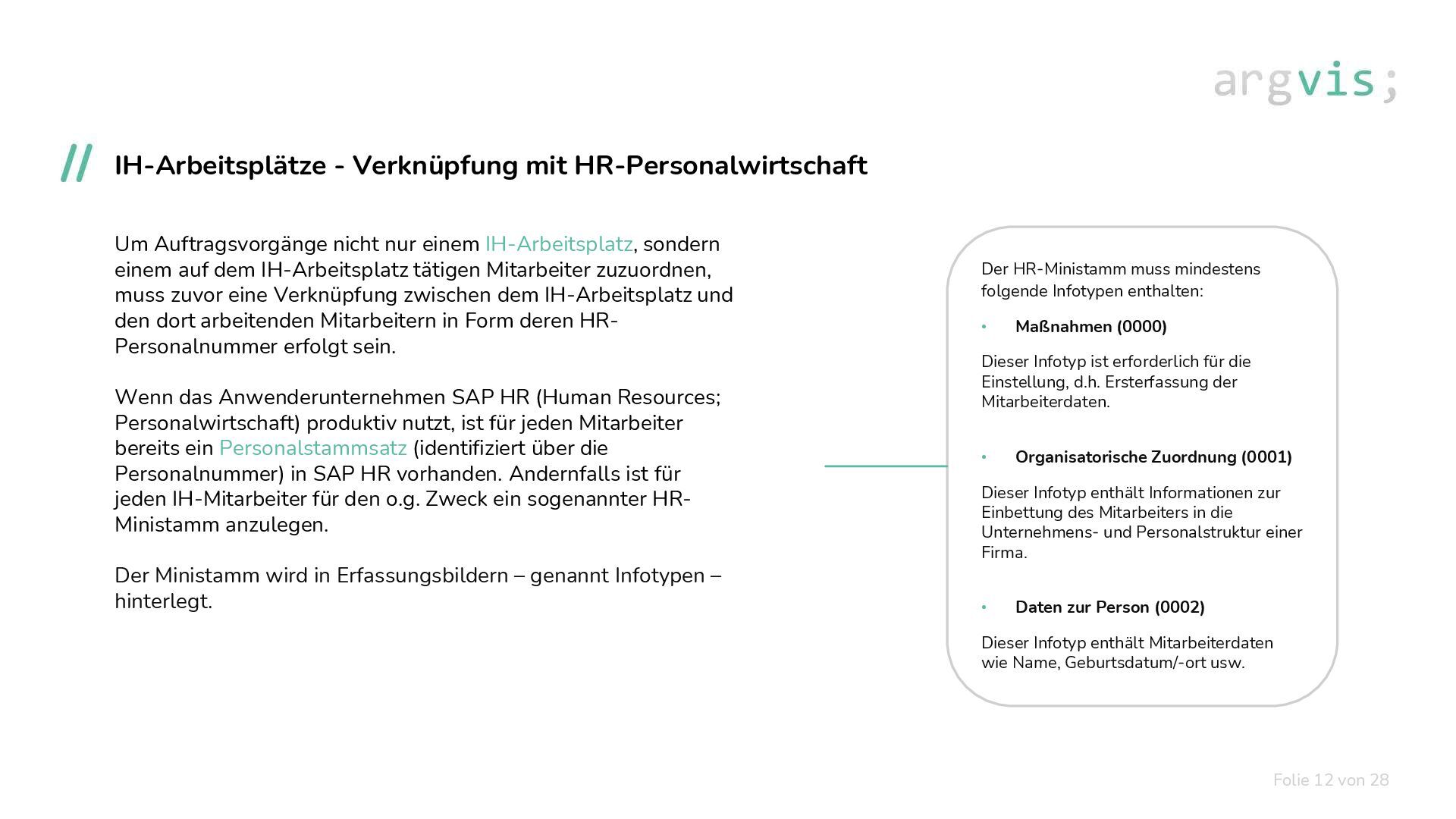 argvis;

// IH-Arbeitsplätze - Verknüpfung mit HR-Personalwirtschaft

Um Auftragsvorgänge nicht nur einem IH-Arbeitsplatz, sondern einem auf dem IH-Arbeitsplatz tätigen Mitarbeiter zuzuordnen, muss zuvor eine Verknüpfung zwischen dem IH-Arbeitsplatz und den dort arbeitenden Mitarbeitern in Form deren HR-Personalnummer erfolgt sein.

Wenn das Anwenderunternehmen SAP HR (Human Resources; Personalwirtschaft) produktiv nutzt, ist für jeden Mitarbeiter bereits ein Personalstammsatz (identifiziert über die Personalnummer) in SAP HR vorhanden. Andernfalls ist für jeden IH-Mitarbeiter für den o.g. Zweck ein sogenannter HR-Ministamm anzulegen.

Der Ministamm wird in Erfassungsbildern – genannt Infotypen – hinterlegt.

Der HR-Ministamm muss mindestens folgende Infotypen enthalten:

• Maßnahmen (0000)

Dieser Infotyp ist erforderlich für die Einstellung, d.h. Ersterfassung der Mitarbeiterdaten.

• Organisatorische Zuordnung (0001)

Dieser Infotyp enthält Informationen zur Einbettung des Mitarbeiters in die Unternehmens- und Personalstruktur einer Firma.

• Daten zur Person (0002)

Dieser Infotyp enthält Mitarbeiterdaten wie Name, Geburtsdatum/-ort usw.

Folie 12 von 28